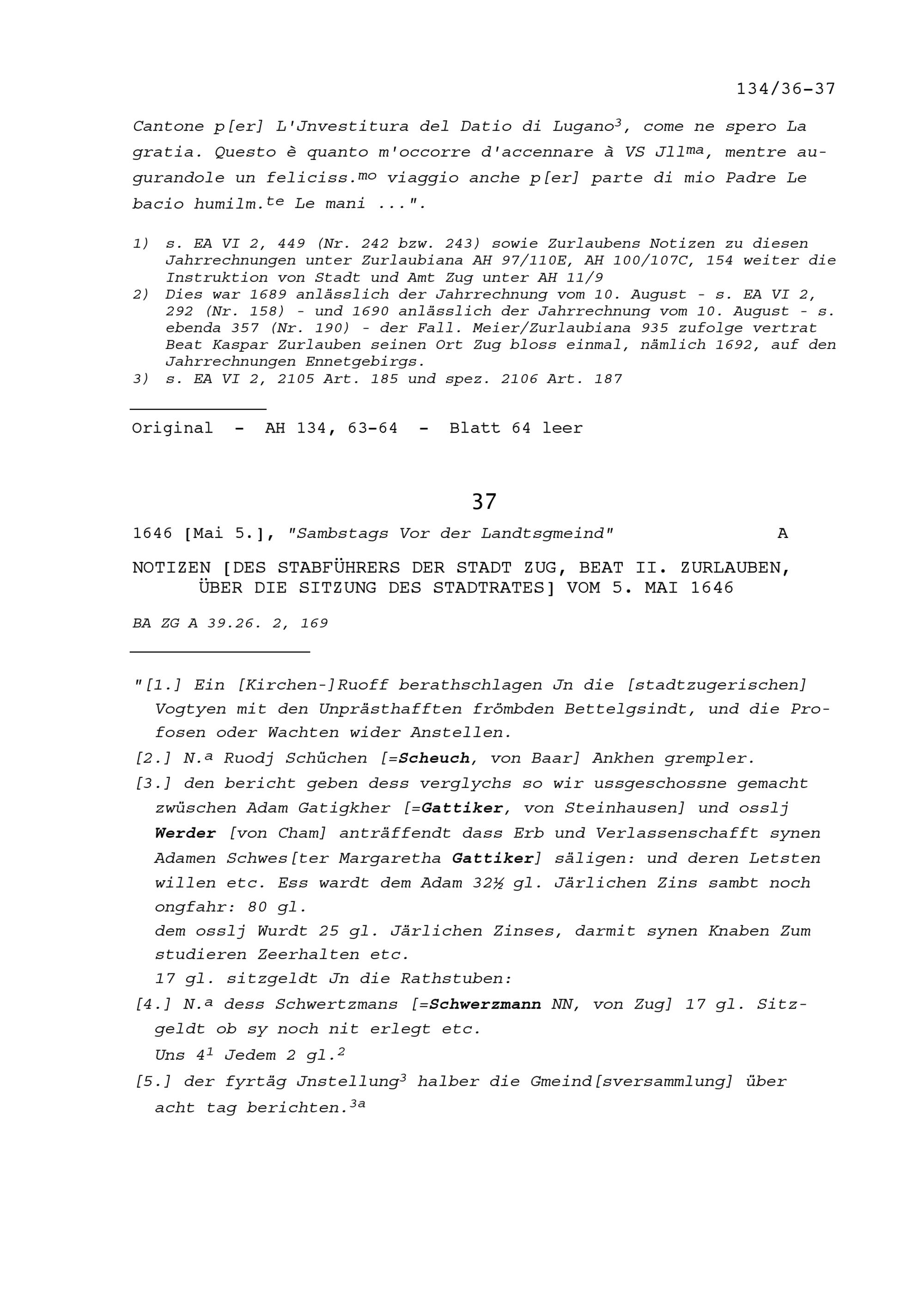 134/36-37

Cantone p[er] L'Jnvestitura del Datio di Lugano$^3$, come ne spero La gratia. Questo è quanto m'occorre d'accennare à VS Jll$^{ma}$, mentre augurandole un feliciss.$^{mo}$ viaggio anche p[er] parte di mio Padre Le bacio humilm.$^{te}$ Le mani ...".

1) s. EA VI 2, 449 (Nr. 242 bzw. 243) sowie Zurlaubens Notizen zu diesen Jahrrechnungen unter Zurlaubiana AH 97/110E, AH 100/107C, 154 weiter die Instruktion von Stadt und Amt Zug unter AH 11/9
2) Dies war 1689 anlässlich der Jahrrechnung vom 10. August - s. EA VI 2, 292 (Nr. 158) - und 1690 anlässlich der Jahrrechnung vom 10. August - s. ebenda 357 (Nr. 190) - der Fall. Meier/Zurlaubiana 935 zufolge vertrat Beat Kaspar Zurlauben seinen Ort Zug bloss einmal, nämlich 1692, auf den Jahrrechnungen Ennetgebirgs.
3) s. EA VI 2, 2105 Art. 185 und spez. 2106 Art. 187

Original - AH 134, 63-64 - Blatt 64 leer

37

1646 [Mai 5.], "Sambstags Vor der Landtsgmeind" A

NOTIZEN [DES STABFÜHRERS DER STADT ZUG, BEAT II. ZURLAUBEN, ÜBER DIE SITZUNG DES STADTRATES] VOM 5. MAI 1646

BA ZG A 39.26. 2, 169

"[1.] Ein [Kirchen-]Ruoff berathschlagen Jn die [stadtzugerischen] Vogtyen mit den Unprästhafften frömbden Bettelgsindt, und die Profosen oder Wachten wider Anstellen.
[2.] N.$^a$ Ruodj Schüchen [=Scheuch, von Baar] Ankhen grempler.
[3.] den bericht geben dess verglychs so wir ussgeschossne gemacht zwüschen Adam Gatigkher [=Gattiker, von Steinhausen] und osslj Werder [von Cham] anträffendt dass Erb und Verlassenschafft synen Adamen Schwes[ter Margaretha Gattiker] säligen: und deren Letsten willen etc. Ess wardt dem Adam 32½ gl. Järlichen Zins sambt noch ongfahr: 80 gl.
dem osslj Wurdt 25 gl. Järlichen Zinses, darmit synen Knaben Zum studieren Zeerhalten etc.
17 gl. sitzgeldt Jn die Rathstuben:
[4.] N.$^a$ dess Schwertzmans [=Schwerzmann NN, von Zug] 17 gl. Sitzgeldt ob sy noch nit erlegt etc.
Uns 4$^1$ Jedem 2 gl.$^2$
[5.] der fyrtäg Jnstellung$^3$ halber die Gmeind[sversammlung] über acht tag berichten.$^{3a}$